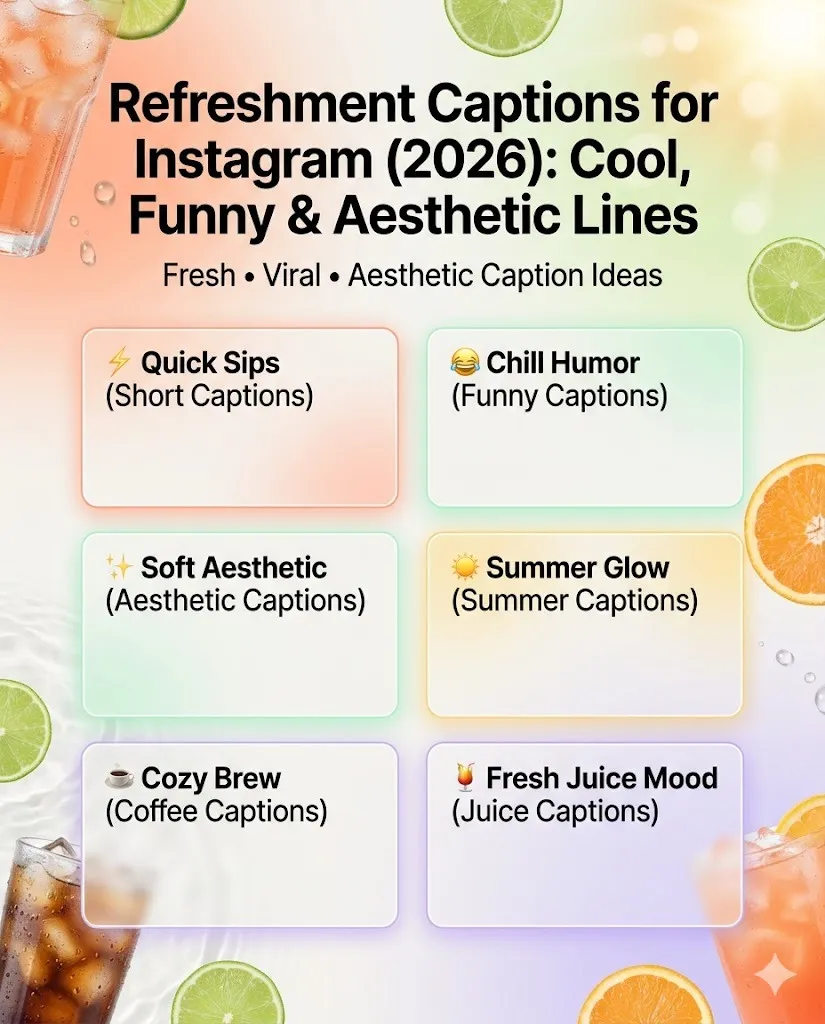 Refreshment Captions for Instagram (2026): Cool, Funny & Aesthetic Lines

Fresh • Viral • Aesthetic Caption Ideas

⚡ Quick Sips
(Short Captions)

😂 Chill Humor
(Funny Captions)

✨ Soft Aesthetic
(Aesthetic Captions)

☀️ Summer Glow
(Summer Captions)

☕ Cozy Brew
(Coffee Captions)

🍹 Fresh Juice Mood
(Juice Captions)